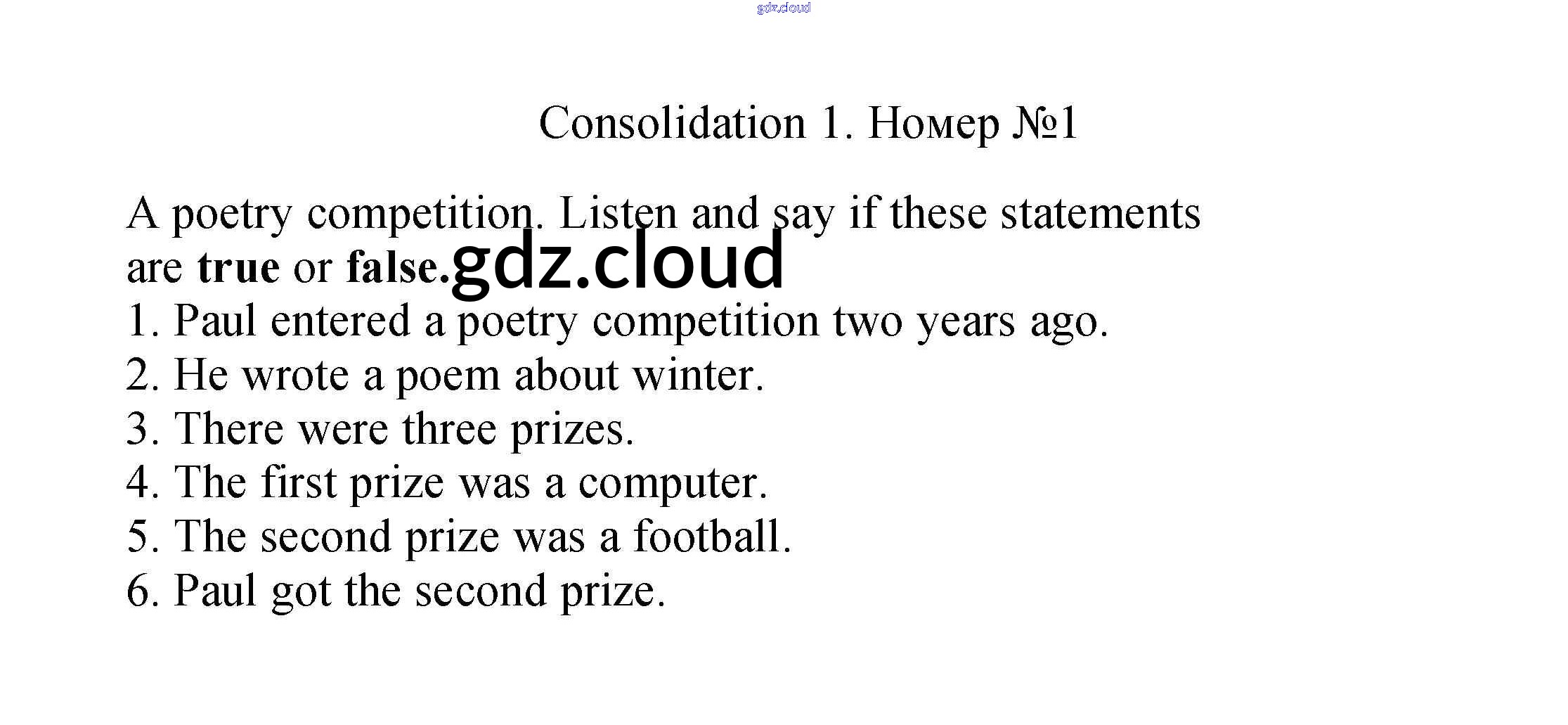 Consolidation 1. Номер №1

A poetry competition. Listen and say if these statements are true or false.

1. Paul entered a poetry competition two years ago.
2. He wrote a poem about winter.
3. There were three prizes.
4. The first prize was a computer.
5. The second prize was a football.
6. Paul got the second prize.

gdz.cloud